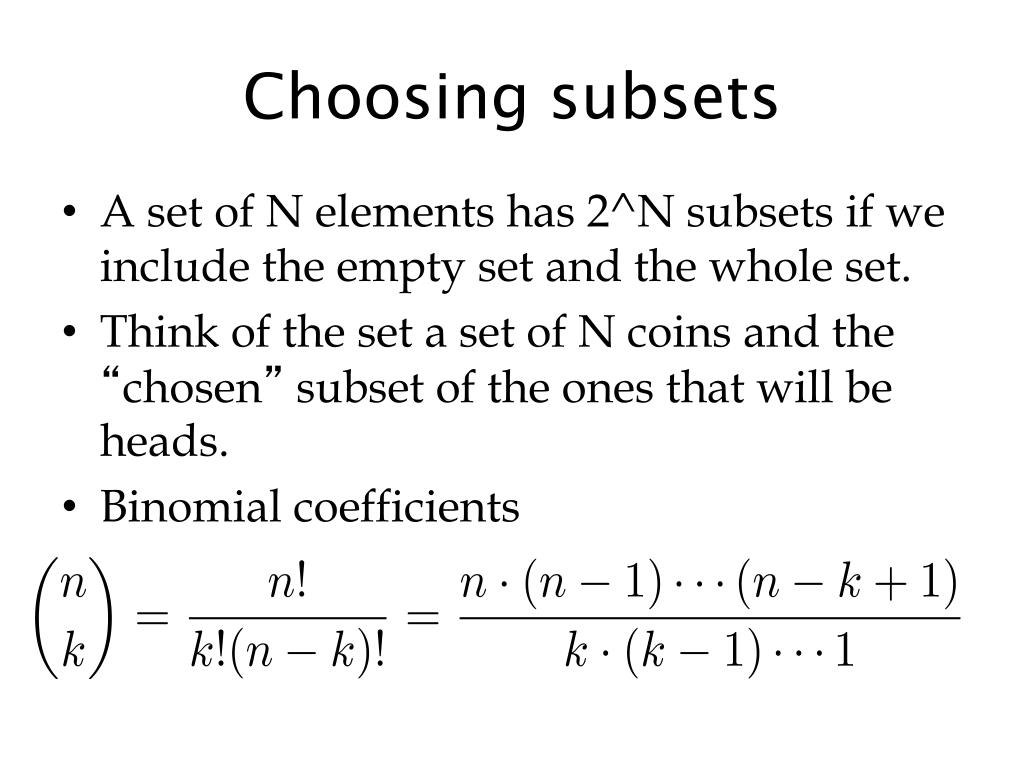 Choosing subsets

• A set of N elements has 2^N subsets if we include the empty set and the whole set.
• Think of the set a set of N coins and the “chosen” subset of the ones that will be heads.
• Binomial coefficients

$\binom{n}{k} = \frac{n!}{k!(n-k)!} = \frac{n \cdot (n-1) \cdots (n-k+1)}{k \cdot (k-1) \cdots 1}$